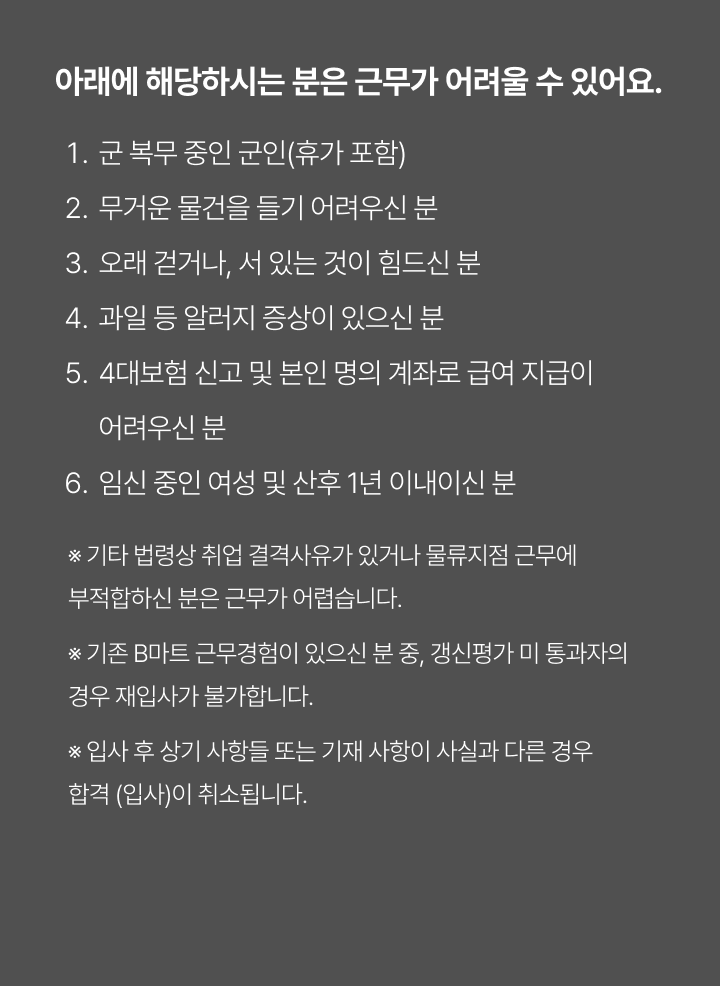 아래에 해당하시는 분은 근무가 어려울 수 있어요.

1. 군 복무 중인 군인(휴가 포함)

2. 무거운 물건을 들기 어려우신 분

3. 오래 걷거나, 서 있는 것이 힘드신 분

4. 과일 등 알러지 증상이 있으신 분

5. 4대보험 신고 및 본인 명의 계좌로 급여 지급이 어려우신 분

6. 임신 중인 여성 및 산후 1년 이내이신 분

※ 기타 법령상 취업 결격사유가 있거나 물류지점 근무에 부적합하신 분은 근무가 어렵습니다.

※ 기존 B마트 근무경험이 있으신 분 중, 갱신평가 미 통과자의 경우 재입사가 불가합니다.

※ 입사 후 상기 사항들 또는 기재 사항이 사실과 다른 경우 합격 (입사)이 취소됩니다.